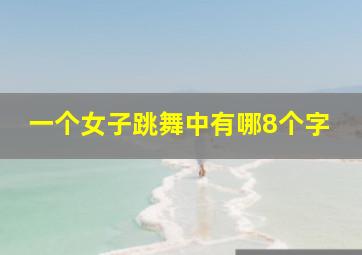 一个女子跳舞中有哪8个字